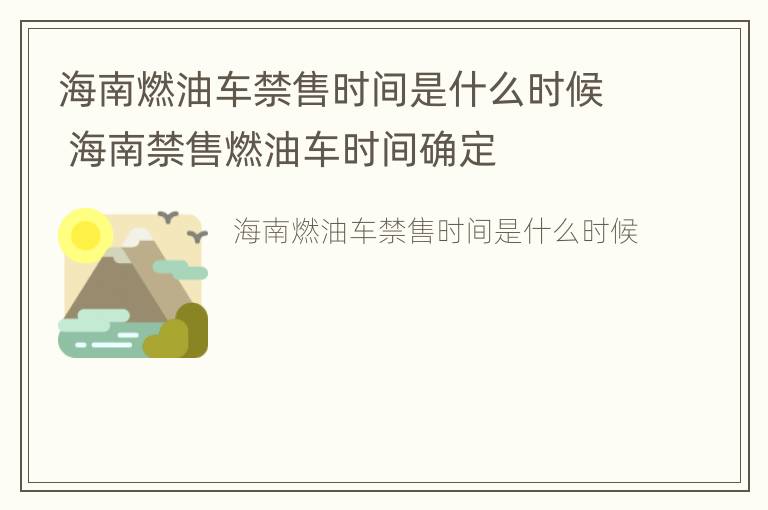 海南燃油车禁售时间是什么时候 海南禁售燃油车时间确定

海南燃油车禁售时间是什么时候